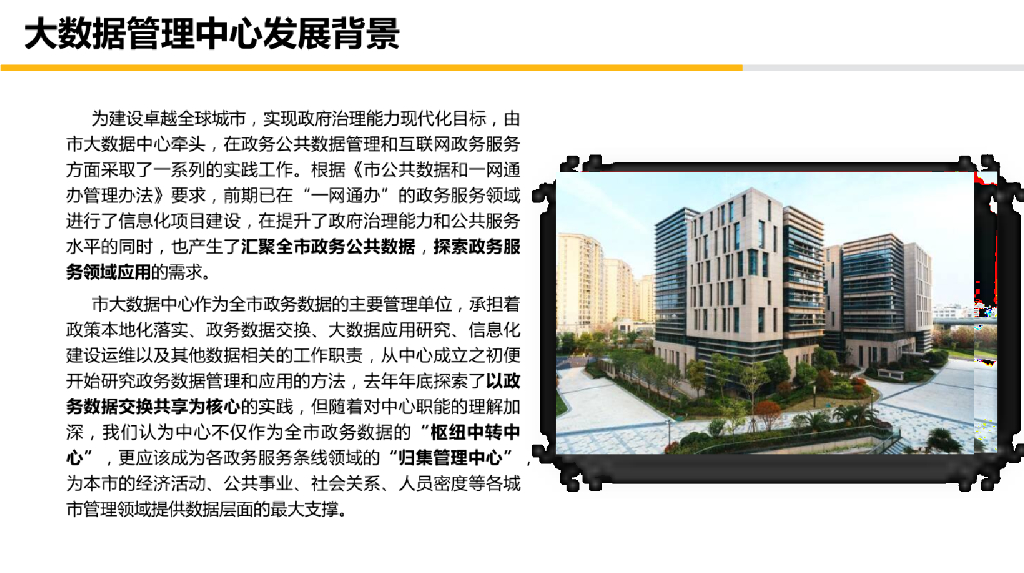 大数据管理中心发展背景

为建设卓越全球城市，实现政府治理能力现代化目标，由市大数据中心牵头，在政务公共数据管理和互联网政务服务方面采取了一系列的实践工作。根据《市公共数据和一网通办管理办法》要求，前期已在“一网通办”的政务服务领域进行了信息化项目建设，在提升了政府治理能力和公共服务水平的同时，也产生了汇聚全市政务公共数据，探索政务服务领域应用的需求。

市大数据中心作为全市政务数据的主要管理单位，承担着政策本地化落实、政务数据交换、大数据应用研究、信息化建设运维以及其他数据相关的工作职责，从中心成立之初便开始研究政务数据管理和应用的方法，去年年底探索了以政务数据交换共享为核心的实践，但随着对中心职能的理解加深，我们认为中心不仅作为全市政务数据的“枢纽中转中心”，更应该成为各政务服务条线领域的“归集管理中心”，为本市的经济活动、公共事业、社会关系、人员密度等各城市管理领域提供数据层面的最大支撑。